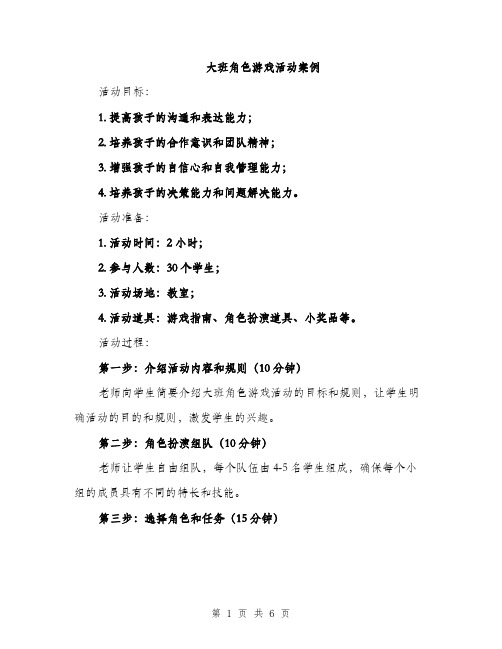 大班角色游戏活动案例

活动目标：

1. 提高孩子的沟通和表达能力；

2. 培养孩子的合作意识和团队精神；

3. 增强孩子的自信心和自我管理能力；

4. 培养孩子的决策能力和问题解决能力。

活动准备：

1. 活动时间：2 小时；

2. 参与人数：30 个学生；

3. 活动场地：教室；

4. 活动道具：游戏指南、角色扮演道具、小奖品等。

活动过程：

第一步：介绍活动内容和规则（10 分钟）

老师向学生简要介绍大班角色游戏活动的目标和规则，让学生明确活动的目的和规则，激发学生的兴趣。

第二步：角色扮演组队（10 分钟）

老师让学生自由组队，每个队伍由 4-5 名学生组成，确保每个小组的成员具有不同的特长和技能。

第三步：选择角色和任务（15 分钟）

第 1 页 共 6 页